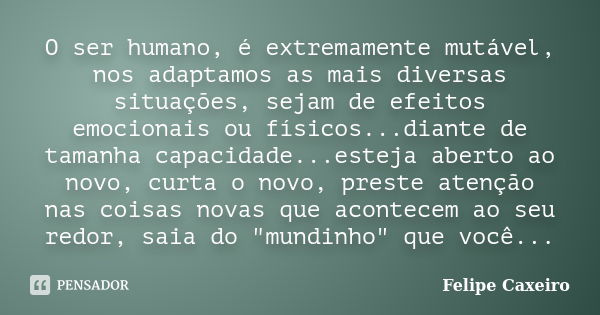 O ser humano, é extremamente mutável, nos adaptamos as mais diversas situações, sejam de efeitos emocionais ou físicos...diante de tamanha capacidade...esteja aberto ao novo, curta o novo, preste atenção nas coisas novas que acontecem ao seu redor, saia do "mundinho" que você...

PENSADOR

Felipe Caxeiro